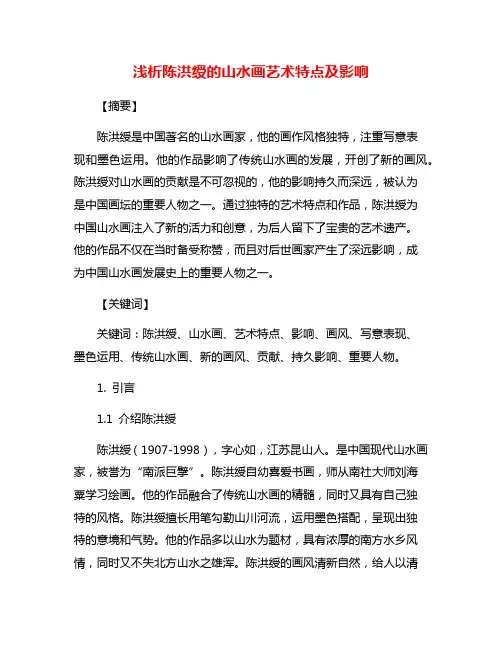 浅析陈洪绶的山水画艺术特点及影响

【摘要】

陈洪绶是中国著名的山水画家，他的画作风格独特，注重写意表现和墨色运用。他的作品影响了传统山水画的发展，开创了新的画风。陈洪绶对山水画的贡献是不可忽视的，他的影响持久而深远，被认为是中国画坛的重要人物之一。通过独特的艺术特点和作品，陈洪绶为中国山水画注入了新的活力和创意，为后人留下了宝贵的艺术遗产。他的作品不仅在当时备受称赞，而且对后世画家产生了深远影响，成为中国山水画发展史上的重要人物之一。

【关键词】

关键词：陈洪绶、山水画、艺术特点、影响、画风、写意表现、墨色运用、传统山水画、新的画风、贡献、持久影响、重要人物。

1. 引言

1.1 介绍陈洪绶

陈洪绶（1907-1998），字心如，江苏昆山人。是中国现代山水画家，被誉为“南派巨擘”。陈洪绶自幼喜爱书画，师从南社大师刘海粟学习绘画。他的作品融合了传统山水画的精髓，同时又具有自己独特的风格。陈洪绶擅长用笔勾勒山川河流，运用墨色搭配，呈现出独特的意境和气势。他的作品多以山水为题材，具有浓厚的南方水乡风情，同时又不失北方山水之雄浑。陈洪绶的画风清新自然，给人以清